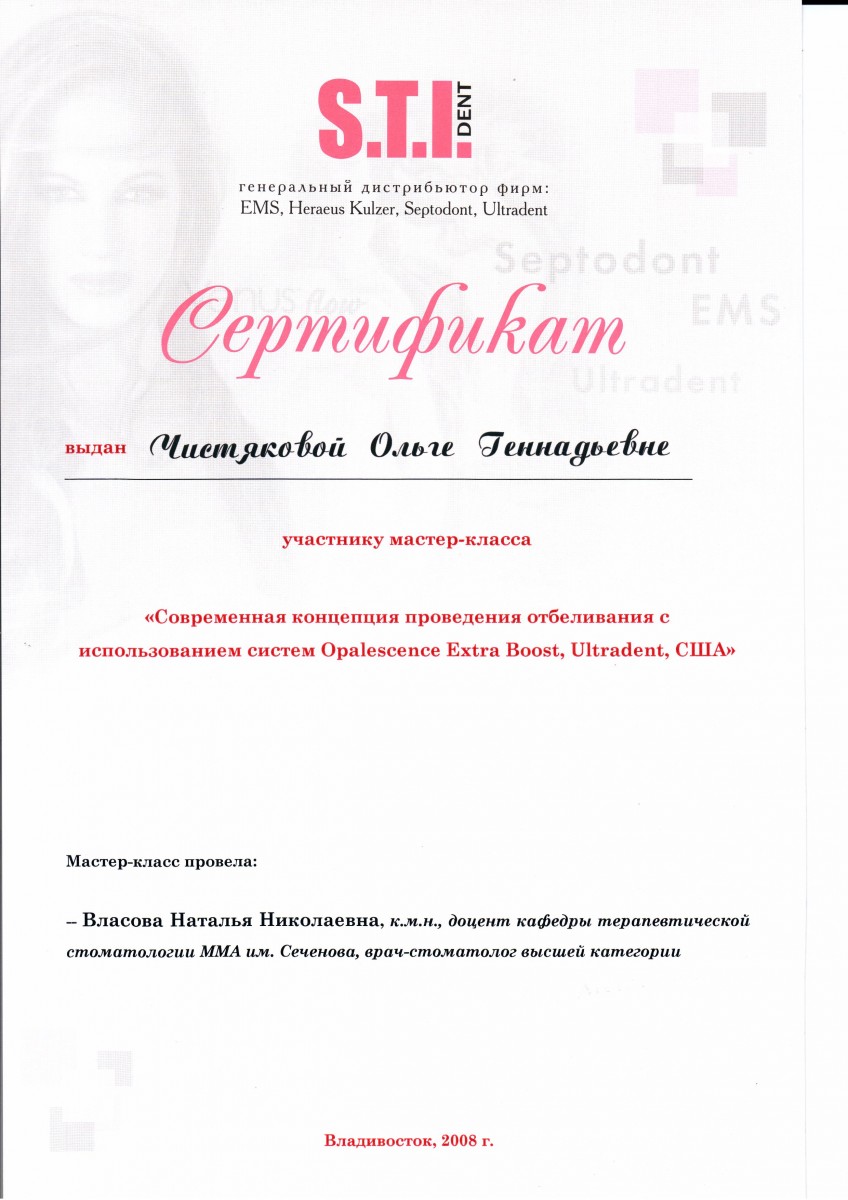 S.T.I. DENT

генеральный дистрибьютор фирм:
EMS, Heraeus Kulzer, Septodont, Ultradent

Septodont
EMS
Ultradent

Сертификат

выдан Чистяковой Ольге Геннадьевне

участнику мастер-класса

«Современная концепция проведения отбеливания с использованием систем Opalescence Extra Boost, Ultradent, США»

Мастер-класс провела:

– Власова Наталья Николаевна, к.м.н., доцент кафедры терапевтической стоматологии ММА им. Сеченова, врач-стоматолог высшей категории

Владивосток, 2008 г.